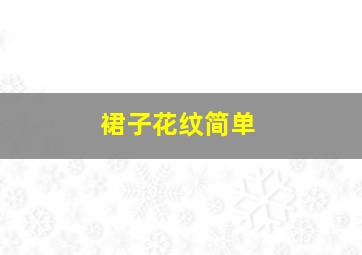 裙子花纹简单